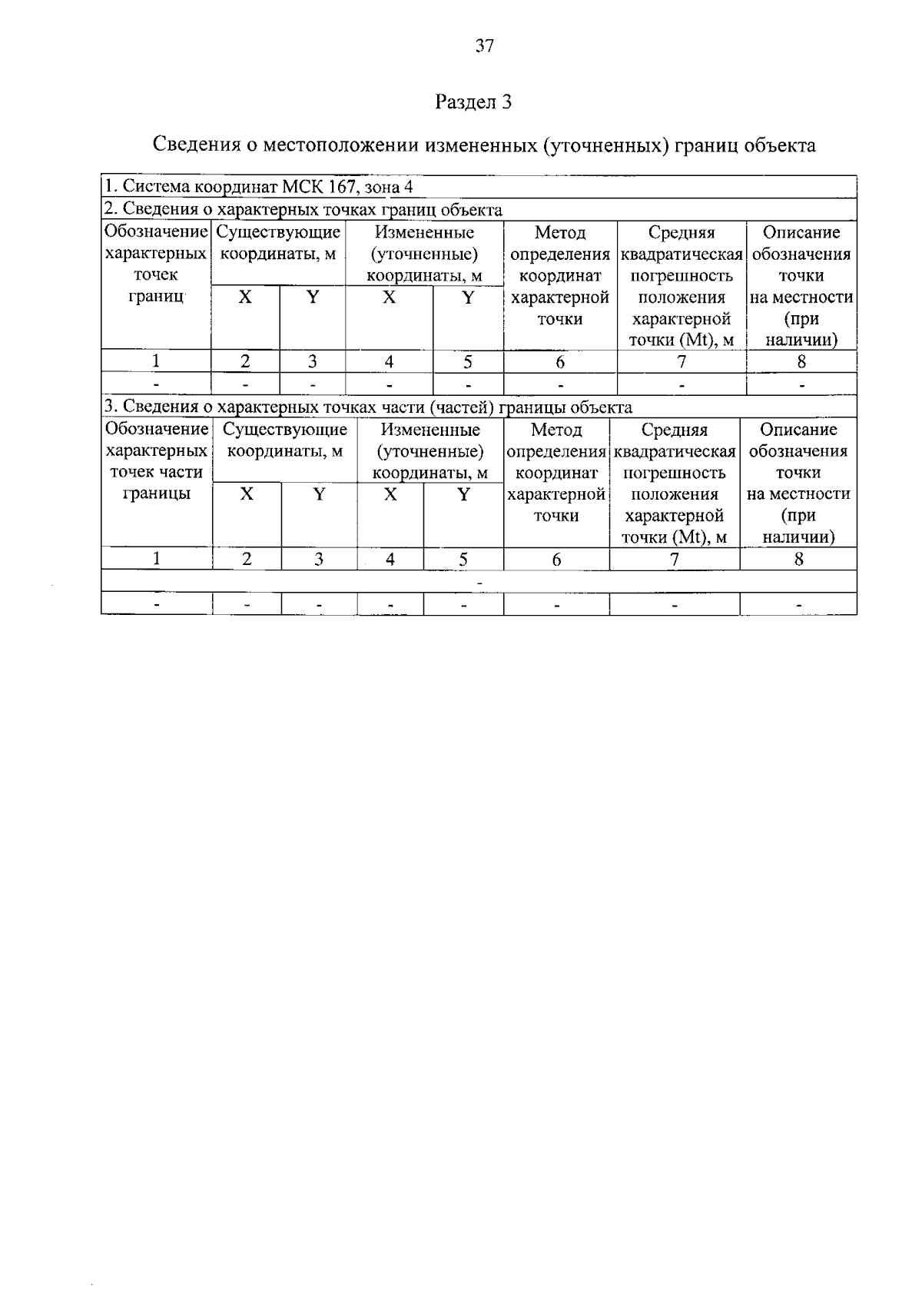 37

Раздел 3

Сведения о местоположении измененных (уточненных) границ объекта

| 1. Система координат МСК 167, зона 4 | | | | | | | |
|---|---|---|---|---|---|---|---|
| 2. Сведения о характерных точках границ объекта | | | | | | | |
| Обозначение характерных точек границ | Существующие координаты, м | | Измененные (уточненные) координаты, м | | Метод определения координат характерной точки | Средняя квадратическая погрешность положения характерной точки (Mt), м | Описание обозначения точки на местности (при наличии) |
| | X | Y | X | Y | | | |
| 1 | 2 | 3 | 4 | 5 | 6 | 7 | 8 |
| - | - | - | - | - | - | - | - |
| 3. Сведения о характерных точках части (частей) границы объекта | | | | | | | |
| Обозначение характерных точек части границы | Существующие координаты, м | | Измененные (уточненные) координаты, м | | Метод определения координат характерной точки | Средняя квадратическая погрешность положения характерной точки (Mt), м | Описание обозначения точки на местности (при наличии) |
| | X | Y | X | Y | | | |
| 1 | 2 | 3 | 4 | 5 | 6 | 7 | 8 |
| - | | | | | | | |
| - | - | - | - | - | - | - | - |